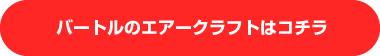 バートルのエアークラフトはコチラ